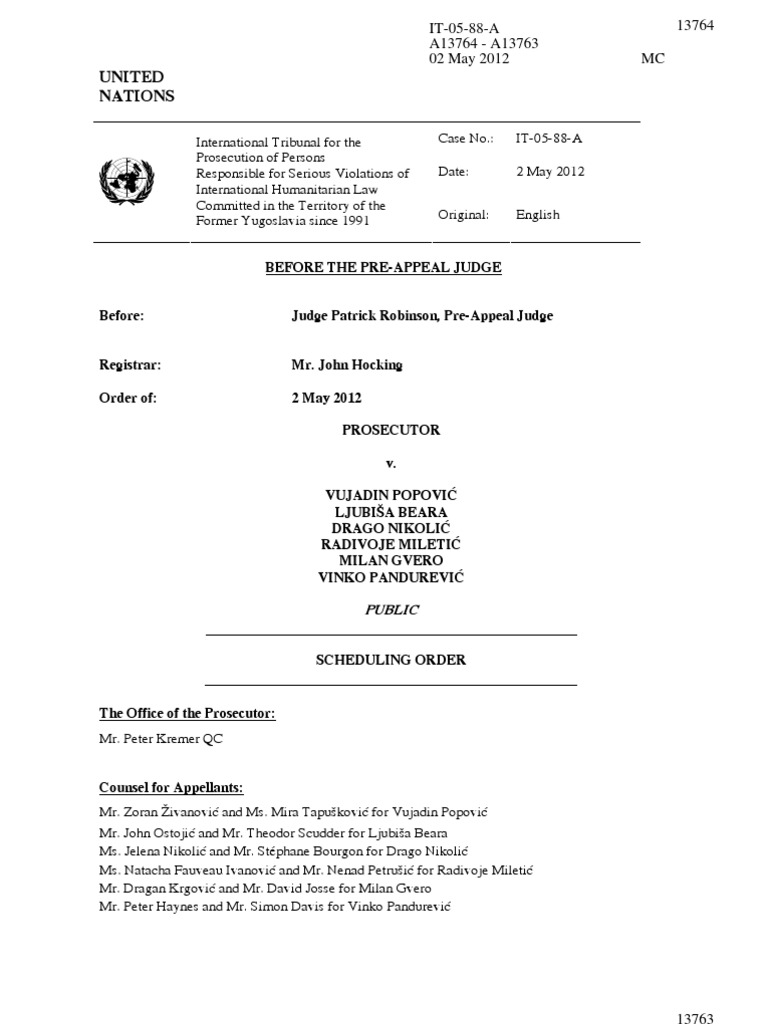 IT-05-88-A
A13764 - A13763
02 May 2012

13764

MC

UNITED NATIONS

International Tribunal for the Prosecution of Persons Responsible for Serious Violations of International Humanitarian Law Committed in the Territory of the Former Yugoslavia since 1991

Case No.: IT-05-88-A

Date: 2 May 2012

Original: English

BEFORE THE PRE-APPEAL JUDGE

Before: Judge Patrick Robinson, Pre-Appeal Judge

Registrar: Mr. John Hocking

Order of: 2 May 2012

PROSECUTOR

v.

VUJADIN POPOVIĆ
LJUBIŠA BEARA
DRAGO NIKOLIĆ
RADIVOJE MILETIĆ
MILAN GVERO
VINKO PANDUREVIĆ

PUBLIC

SCHEDULING ORDER

The Office of the Prosecutor:

Mr. Peter Kremer QC

Counsel for Appellants:

Mr. Zoran Živanović and Ms. Mira Tapušković for Vujadin Popović
Mr. John Ostojić and Mr. Theodor Scudder for Ljubiša Beara
Ms. Jelena Nikolić and Mr. Stéphane Bourgon for Drago Nikolić
Ms. Natacha Fauveau Ivanović and Mr. Nenad Petrušić for Radivoje Miletić
Mr. Dragan Krgović and Mr. David Josse for Milan Gvero
Mr. Peter Haynes and Mr. Simon Davis for Vinko Pandurević

13763